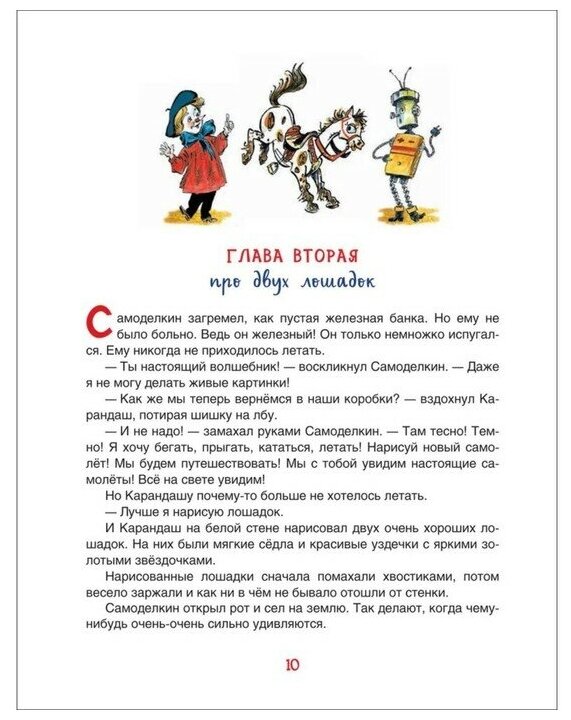 ГЛАВА ВТОРАЯ
про двух лошадок

Самоделкин загремел, как пустая железная банка. Но ему не было больно. Ведь он железный! Он только немножко испугался. Ему никогда не приходилось летать.

— Ты настоящий волшебник! — воскликнул Самоделкин. — Даже я не могу делать живые картинки!

— Как же мы теперь вернёмся в наши коробки? — вздохнул Карандаш, потирая шишку на лбу.

— И не надо! — замахал руками Самоделкин. — Там тесно! Темно! Я хочу бегать, прыгать, кататься, летать! Нарисуй новый самолёт! Мы будем путешествовать! Мы с тобой увидим настоящие самолёты! Всё на свете увидим!

Но Карандашу почему-то больше не хотелось летать.

— Лучше я нарисую лошадок.

И Карандаш на белой стене нарисовал двух очень хороших лошадок. На них были мягкие сёдла и красивые уздечки с яркими золотыми звёздочками.

Нарисованные лошадки сначала помахали хвостиками, потом весело заржали и как ни в чём не бывало отошли от стенки.

Самоделкин открыл рот и сел на землю. Так делают, когда чему-нибудь очень-очень сильно удивляются.

10